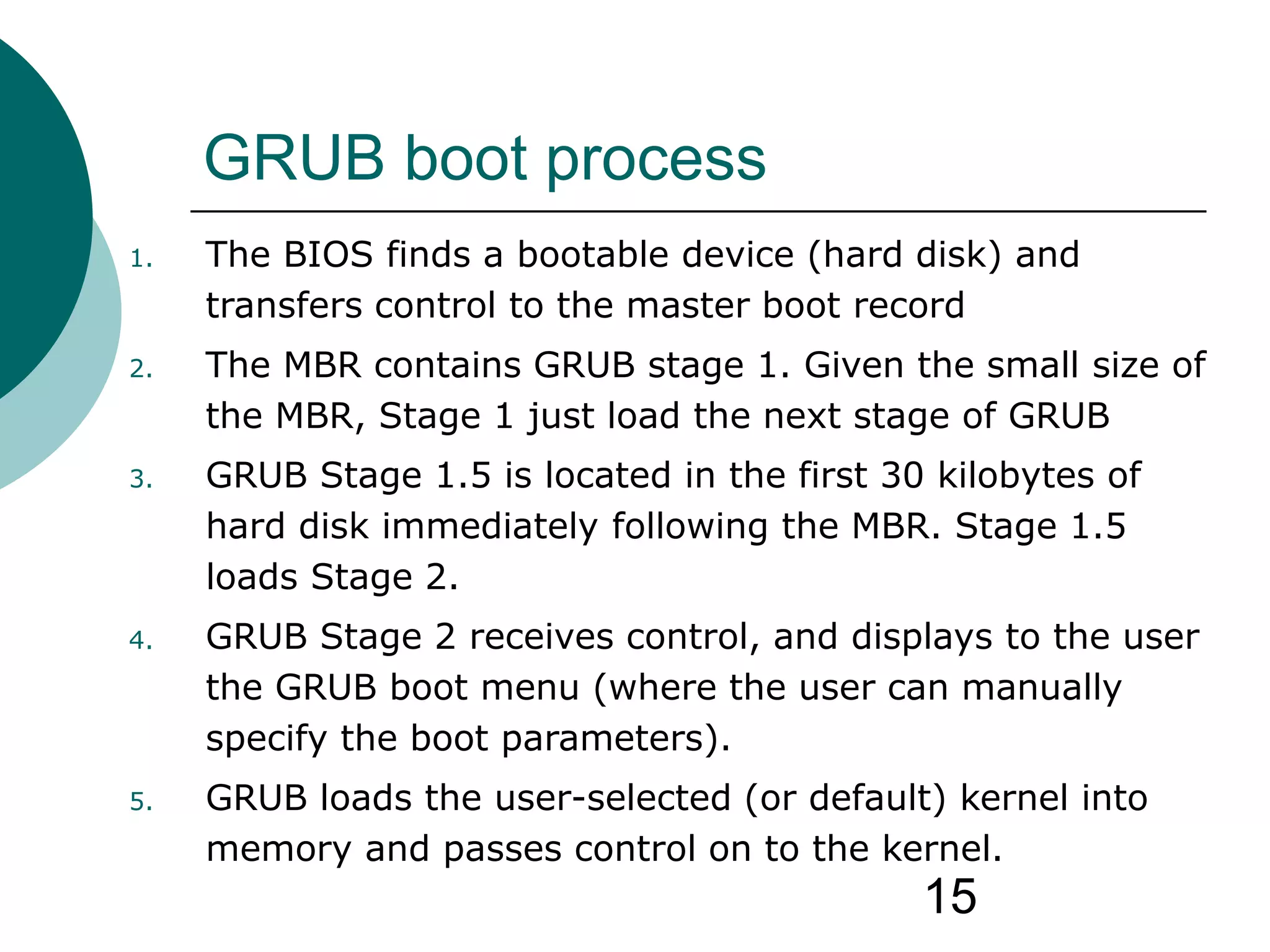 GRUB boot process

1. The BIOS finds a bootable device (hard disk) and transfers control to the master boot record

2. The MBR contains GRUB stage 1. Given the small size of the MBR, Stage 1 just load the next stage of GRUB

3. GRUB Stage 1.5 is located in the first 30 kilobytes of hard disk immediately following the MBR. Stage 1.5 loads Stage 2.

4. GRUB Stage 2 receives control, and displays to the user the GRUB boot menu (where the user can manually specify the boot parameters).

5. GRUB loads the user-selected (or default) kernel into memory and passes control on to the kernel.

15